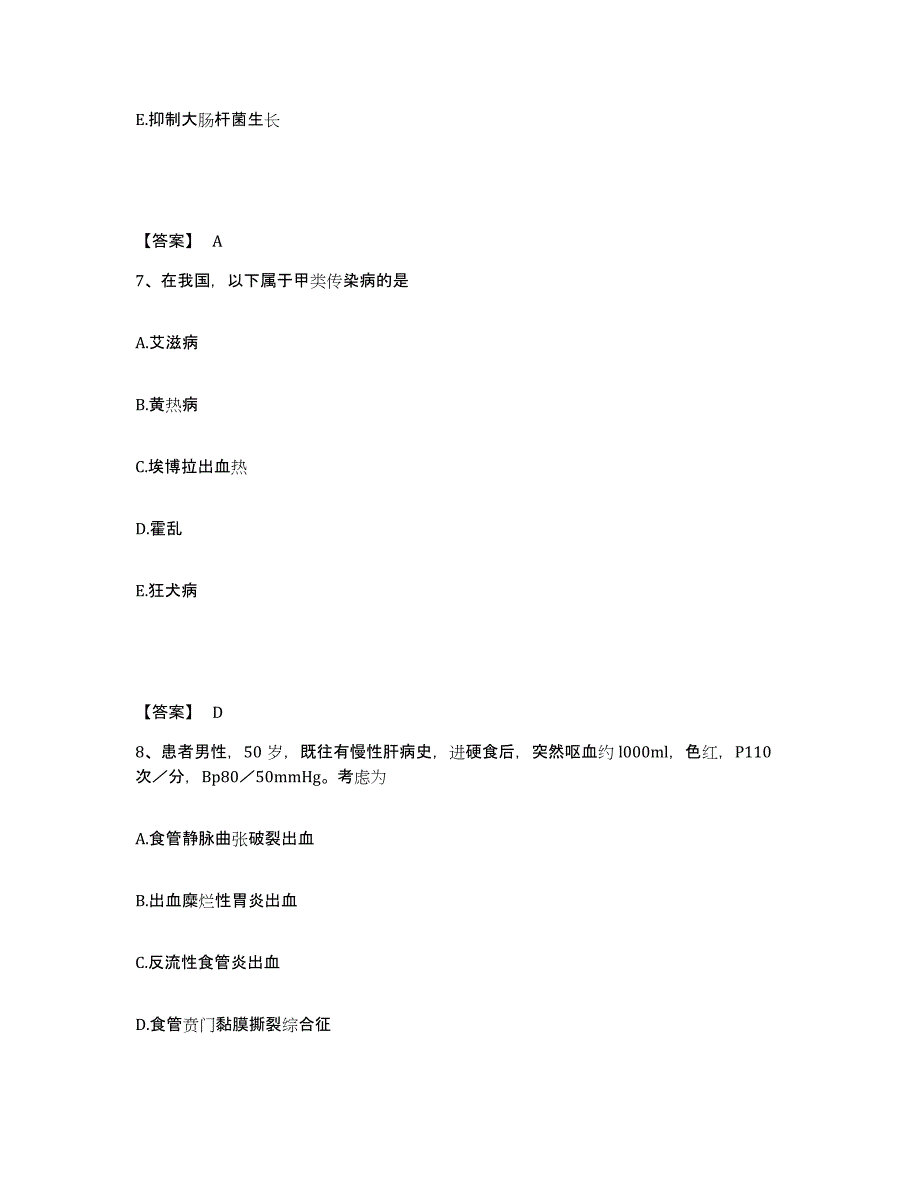 E.抑制大肠杆菌生长

【答案】 A

7、在我国，以下属于甲类传染病的是

A.艾滋病

B.黄热病

C.埃博拉出血热

D.霍乱

E.狂犬病

【答案】 D

8、患者男性，50 岁，既往有慢性肝病史，进硬食后，突然呕血约 l000ml，色红，P110 次／分，Bp80／50mmHg。考虑为

A.食管静脉曲张破裂出血

B.出血糜烂性胃炎出血

C.反流性食管炎出血

D.食管贲门黏膜撕裂综合征